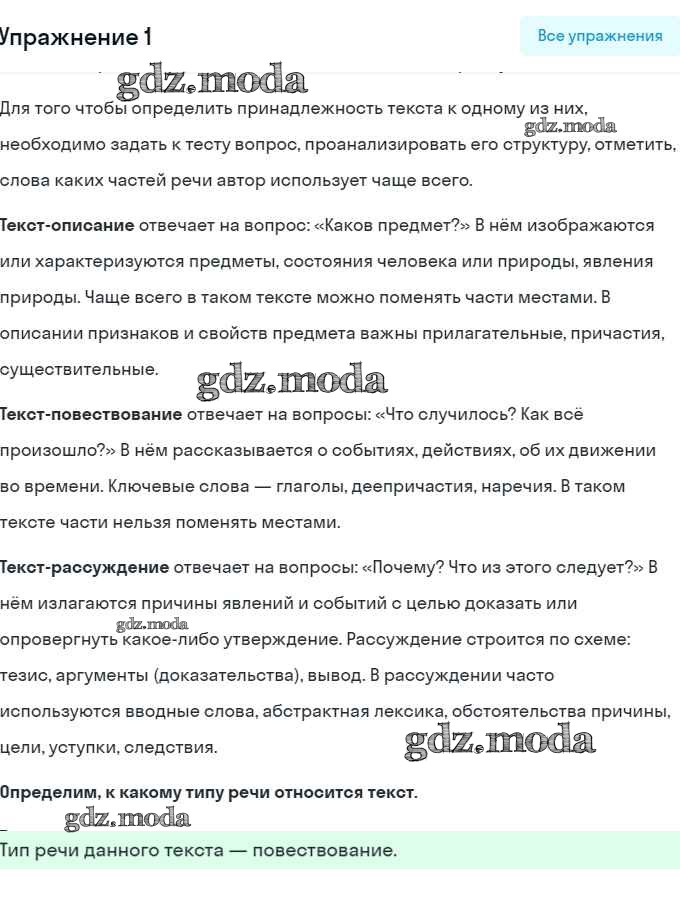 Упражнение 1

Все упражнения

gdz.moda

Для того чтобы определить принадлежность текста к одному из них, необходимо задать к тесту вопрос, проанализировать его структуру, отметить, слова каких частей речи автор использует чаще всего.

gdz.moda

Текст-описание отвечает на вопрос: «Каков предмет?» В нём изображаются или характеризуются предметы, состояния человека или природы, явления природы. Чаще всего в таком тексте можно поменять части местами. В описании признаков и свойств предмета важны прилагательные, причастия, существительные.

gdz.moda

Текст-повествование отвечает на вопросы: «Что случилось? Как всё произошло?» В нём рассказывается о событиях, действиях, об их движении во времени. Ключевые слова — глаголы, деепричастия, наречия. В таком тексте части нельзя поменять местами.

Текст-рассуждение отвечает на вопросы: «Почему? Что из этого следует?» В нём излагаются причины явлений и событий с целью доказать или опровергнуть какое-либо утверждение. Рассуждение строится по схеме: тезис, аргументы (доказательства), вывод. В рассуждении часто используются вводные слова, абстрактная лексика, обстоятельства причины, цели, уступки, следствия.

gdz.moda

gdz.moda

Определим, к какому типу речи относится текст.

gdz.moda

Тип речи данного текста — повествование.